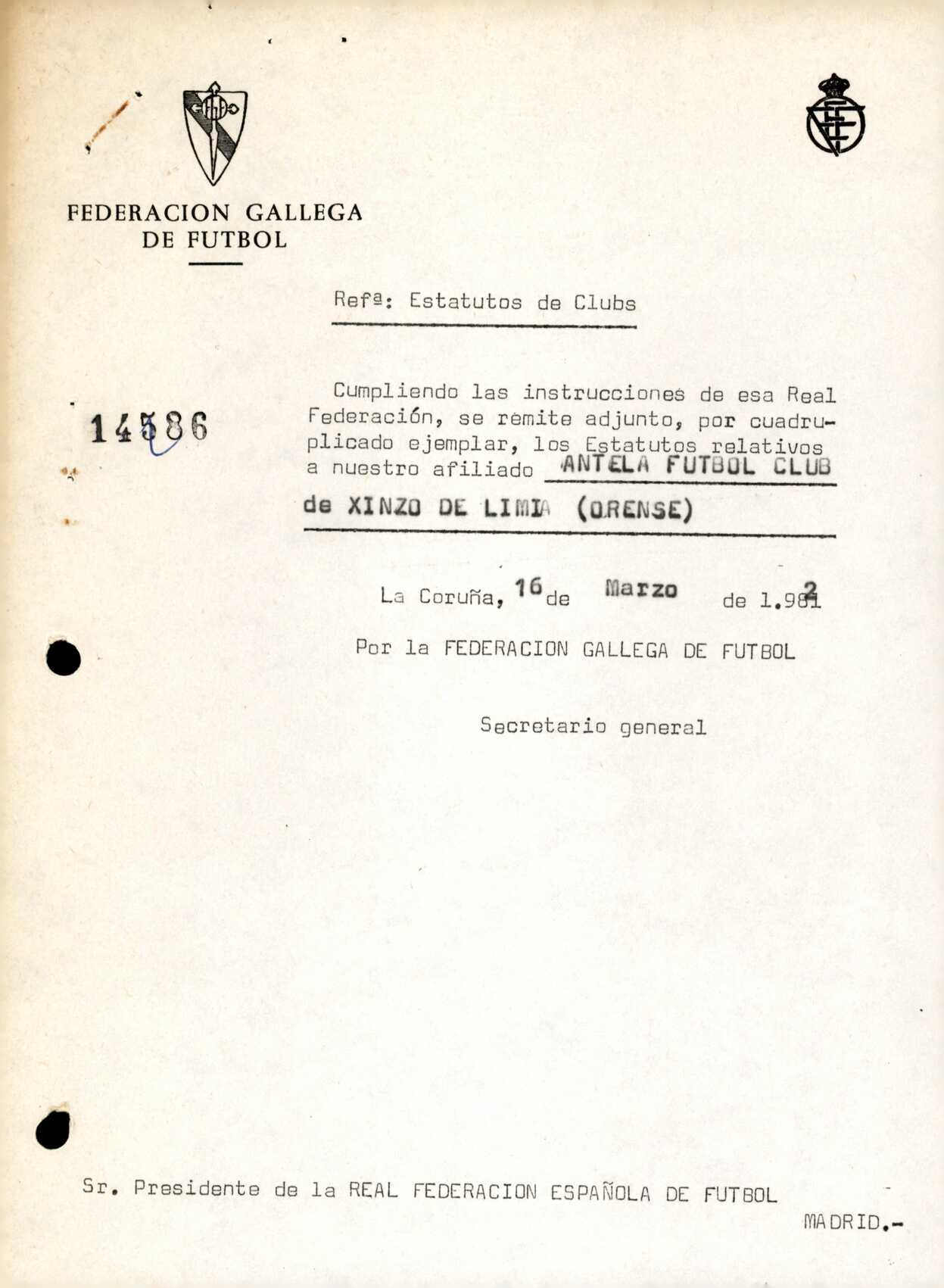 FEDERACION GALLEGA DE FUTBOL

Refª: Estatutos de Clubs

14586

Cumpliendo las instrucciones de esa Real Federación, se remite adjunto, por cuadruplicado ejemplar, los Estatutos relativos a nuestro afiliado ANTELA FUTBOL CLUB de XINZO DE LIMIA (ORENSE)

La Coruña, 16 de Marzo de 1.982

Por la FEDERACION GALLEGA DE FUTBOL

Secretario general

Sr. Presidente de la REAL FEDERACION ESPAÑOLA DE FUTBOL

MADRID.-